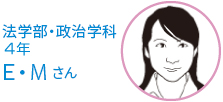 法学部・政治学科
４年
E・M さん